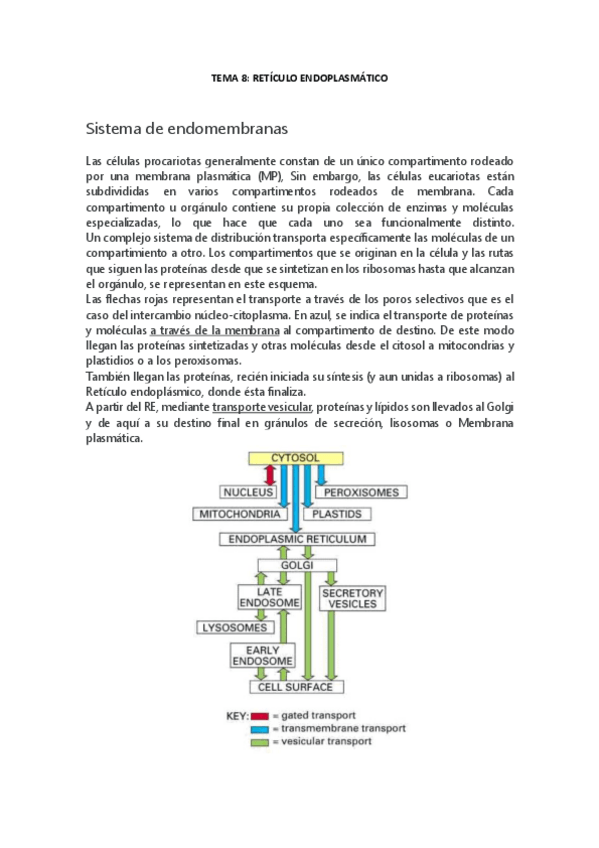 TEMA 8: RETÍCULO ENDOPLASMÁTICO

Sistema de endomembranas

Las células procariotas generalmente constan de un único compartimento rodeado por una membrana plasmática (MP), Sin embargo, las células eucariotas están subdivididas en varios compartimentos rodeados de membrana. Cada compartimento u orgánulo contiene su propia colección de enzimas y moléculas especializadas, lo que hace que cada uno sea funcionalmente distinto. Un complejo sistema de distribución transporta específicamente las moléculas de un compartimiento a otro. Los compartimentos que se originan en la célula y las rutas que siguen las proteínas desde que se sintetizan en los ribosomas hasta que alcanzan el orgánulo, se representan en este esquema.
Las flechas rojas representan el transporte a través de los poros selectivos que es el caso del intercambio núcleo-citoplasma. En azul, se indica el transporte de proteínas y moléculas a través de la membrana al compartimento de destino. De este modo llegan las proteínas sintetizadas y otras moléculas desde el citosol a mitocondrias y plastidios o a los peroxisomas.
También llegan las proteínas, recién iniciada su síntesis (y aun unidas a ribosomas) al Retículo endoplásmico, donde ésta finaliza.
A partir del RE, mediante transporte vesicular, proteínas y lípidos son llevados al Golgi y de aquí a su destino final en gránulos de secreción, lisosomas o Membrana plasmática.

CYTOSOL
NUCLEUS
PEROXISOMES
MITOCHONDRIA
PLASTIDS
ENDOPLASMIC RETICULUM
GOLGI
LATE ENDOSOME
SECRETORY VESICLES
LYSOSOMES
EARLY ENDOSOME
CELL SURFACE

KEY: = gated transport
= transmembrane transport
= vesicular transport